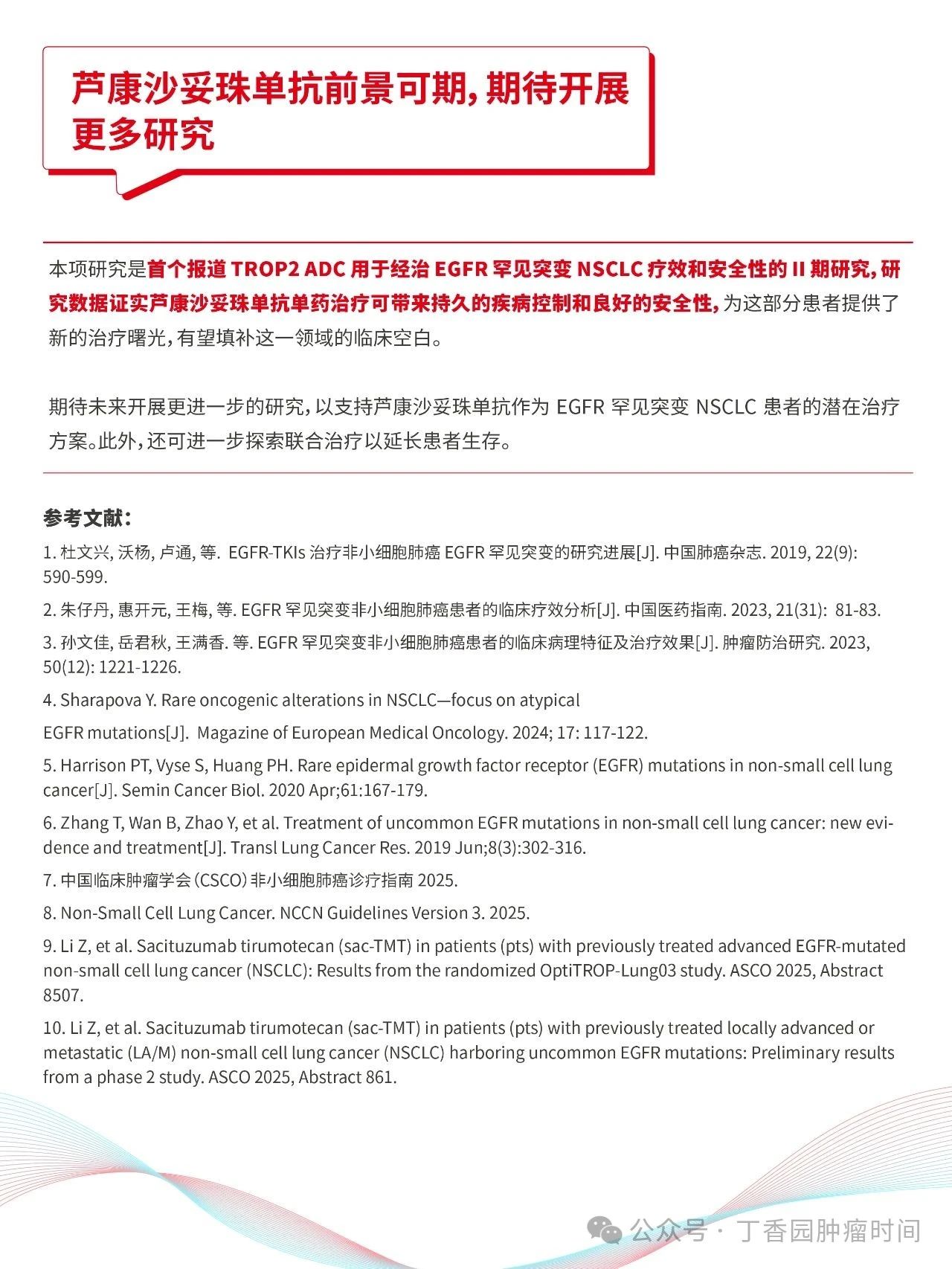 芦康沙妥珠单抗前景可期，期待开展更多研究

本项研究是首个报道 TROP2 ADC 用于经治 EGFR 罕见突变 NSCLC 疗效和安全性的 II 期研究，研究数据证实芦康沙妥珠单抗单药治疗可带来持久的疾病控制和良好的安全性，为这部分患者提供了新的治疗曙光，有望填补这一领域的临床空白。

期待未来开展更进一步的研究，以支持芦康沙妥珠单抗作为 EGFR 罕见突变 NSCLC 患者的潜在治疗方案。此外，还可进一步探索联合治疗以延长患者生存。

参考文献：

1. 杜文兴, 沃杨, 卢通, 等. EGFR-TKIs 治疗非小细胞肺癌 EGFR 罕见突变的研究进展[J]. 中国肺癌杂志. 2019, 22(9): 590-599.

2. 朱仔丹, 惠开元, 王梅, 等. EGFR 罕见突变非小细胞肺癌患者的临床疗效分析[J]. 中国医药指南. 2023, 21(31): 81-83.

3. 孙文佳, 岳君秋, 王满香. 等. EGFR 罕见突变非小细胞肺癌患者的临床病理特征及治疗效果[J]. 肿瘤防治研究. 2023, 50(12): 1221-1226.

4. Sharapova Y. Rare oncogenic alterations in NSCLC—focus on atypical

EGFR mutations[J]. Magazine of European Medical Oncology. 2024; 17: 117-122.

5. Harrison PT, Vyse S, Huang PH. Rare epidermal growth factor receptor (EGFR) mutations in non-small cell lung cancer[J]. Semin Cancer Biol. 2020 Apr;61:167-179.

6. Zhang T, Wan B, Zhao Y, et al. Treatment of uncommon EGFR mutations in non-small cell lung cancer: new evidence and treatment[J]. Transl Lung Cancer Res. 2019 Jun;8(3):302-316.

7. 中国临床肿瘤学会（CSCO）非小细胞肺癌诊疗指南 2025.

8. Non-Small Cell Lung Cancer. NCCN Guidelines Version 3. 2025.

9. Li Z, et al. Sacituzumab tirumotecan (sac-TMT) in patients (pts) with previously treated advanced EGFR-mutated non-small cell lung cancer (NSCLC): Results from the randomized OptiTROP-Lung03 study. ASCO 2025, Abstract 8507.

10. Li Z, et al. Sacituzumab tirumotecan (sac-TMT) in patients (pts) with previously treated locally advanced or metastatic (LA/M) non-small cell lung cancer (NSCLC) harboring uncommon EGFR mutations: Preliminary results from a phase 2 study. ASCO 2025, Abstract 861.

公众号 · 丁香园肿瘤时间